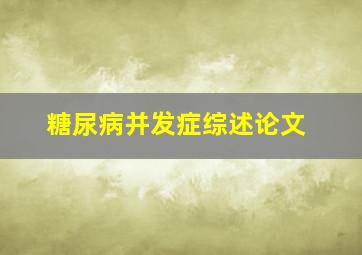 糖尿病并发症综述论文